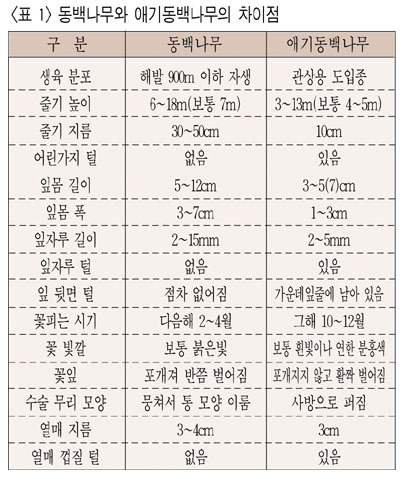 〈표 1〉 동백나무와 애기동백나무의 차이점

| 구 분 | 동백나무 | 애기동백나무 |
|---|---|---|
| 생육 분포 | 해발 900m 이하 자생 | 관상용 도입종 |
| 줄기 높이 | 6~18m(보통 7m) | 3~13m(보통 4~5m) |
| 줄기 지름 | 30~50cm | 10cm |
| 어린가지 털 | 없음 | 있음 |
| 잎몸 길이 | 5~12cm | 3~5(7)cm |
| 잎몸 폭 | 3~7cm | 1~3cm |
| 잎자루 길이 | 2~15mm | 2~5mm |
| 잎자루 털 | 없음 | 있음 |
| 잎 뒷면 털 | 점차 없어짐 | 가운데잎줄에 남아 있음 |
| 꽃피는 시기 | 다음해 2~4월 | 그해 10~12월 |
| 꽃 빛깔 | 보통 붉은빛 | 보통 흰빛이나 연한 분홍색 |
| 꽃잎 | 포개져 반쯤 벌어짐 | 포개지지 않고 활짝 벌어짐 |
| 수술 무리 모양 | 뭉쳐서 통 모양 이룸 | 사방으로 퍼짐 |
| 열매 지름 | 3~4cm | 3cm |
| 열매 껍질 털 | 없음 | 있음 |